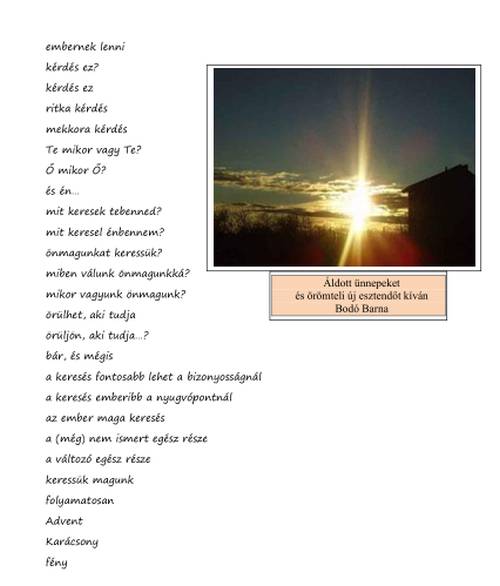 embernek lenni
kérdés ez?
kérdés ez
ritka kérdés
mekkora kérdés
Te mikor vagy Te?
Ő mikor Ő?
és én...
mit keresek tebenned?
mit keresel énbennem?
önmagunkat keressük?
miben válunk önmagunkká?
mikor vagyunk önmagunk?
örülhet, aki tudja
örüljön, aki tudja...?
bár, és mégis
a keresés fontosabb lehet a bizonyosságnál
a keresés emberibb a nyugvópontnál
az ember maga keresés
a (még) nem ismert egész része
a változó egész része
keressük magunk
folyamatosan
Advent
Karácsony
fény

Áldott ünnepeket
és örömteli új esztendőt kíván
Bodó Barna